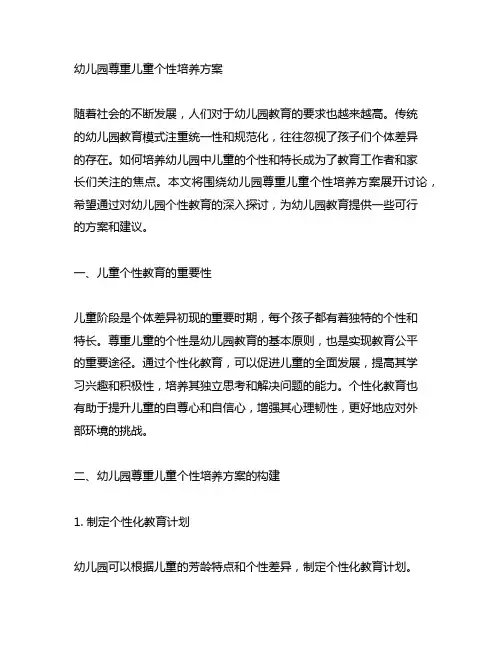 幼儿园尊重儿童个性培养方案

随着社会的不断发展，人们对于幼儿园教育的要求也越来越高。传统的幼儿园教育模式注重统一性和规范化，往往忽视了孩子们个体差异的存在。如何培养幼儿园中儿童的个性和特长成为了教育工作者和家长们关注的焦点。本文将围绕幼儿园尊重儿童个性培养方案展开讨论，希望通过对幼儿园个性教育的深入探讨，为幼儿园教育提供一些可行的方案和建议。

一、儿童个性教育的重要性

儿童阶段是个体差异初现的重要时期，每个孩子都有着独特的个性和特长。尊重儿童的个性是幼儿园教育的基本原则，也是实现教育公平的重要途径。通过个性化教育，可以促进儿童的全面发展，提高其学习兴趣和积极性，培养其独立思考和解决问题的能力。个性化教育也有助于提升儿童的自尊心和自信心，增强其心理韧性，更好地应对外部环境的挑战。

二、幼儿园尊重儿童个性培养方案的构建

1. 制定个性化教育计划

幼儿园可以根据儿童的芳龄特点和个性差异，制定个性化教育计划。